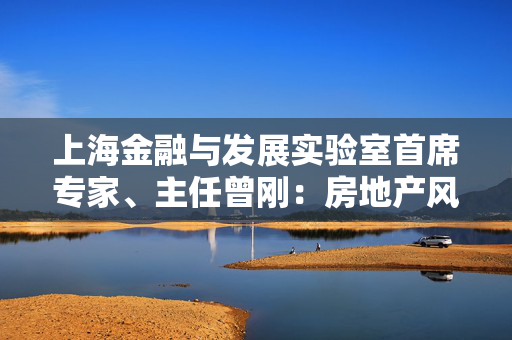 上海金融与发展实验室首席专家、主任曾刚：房地产风